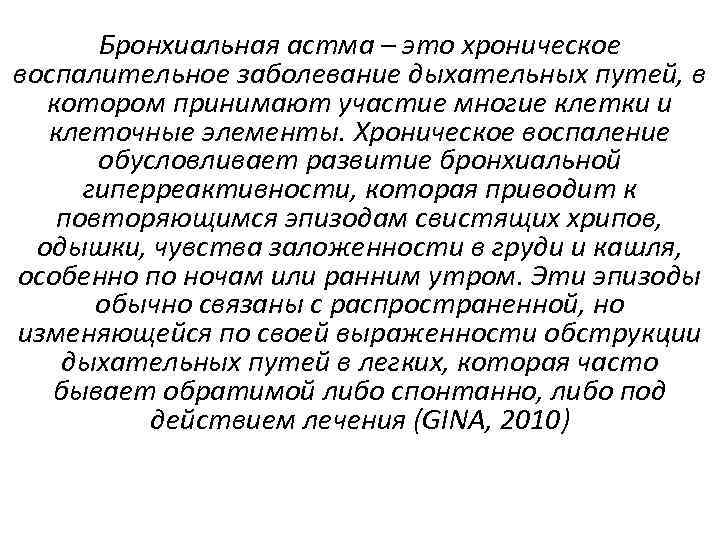 Бронхиальная астма – это хроническое воспалительное заболевание дыхательных путей, в котором принимают участие многие клетки и клеточные элементы. Хроническое воспаление обусловливает развитие бронхиальной гиперреактивности, которая приводит к повторяющимся эпизодам свистящих хрипов, одышки, чувства заложенности в груди и кашля, особенно по ночам или ранним утром. Эти эпизоды обычно связаны с распространенной, но изменяющейся по своей выраженности обструкции дыхательных путей в легких, которая часто бывает обратимой либо спонтанно, либо под действием лечения (GINA, 2010)